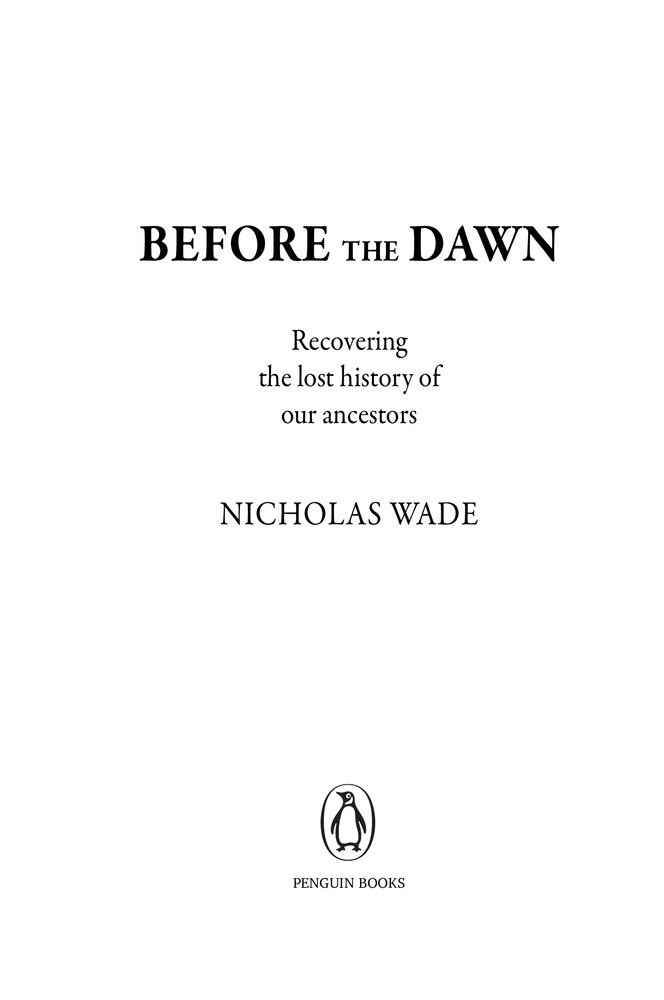 BEFORE THE DAWN

Recovering the lost history of our ancestors

NICHOLAS WADE

PENGUIN BOOKS